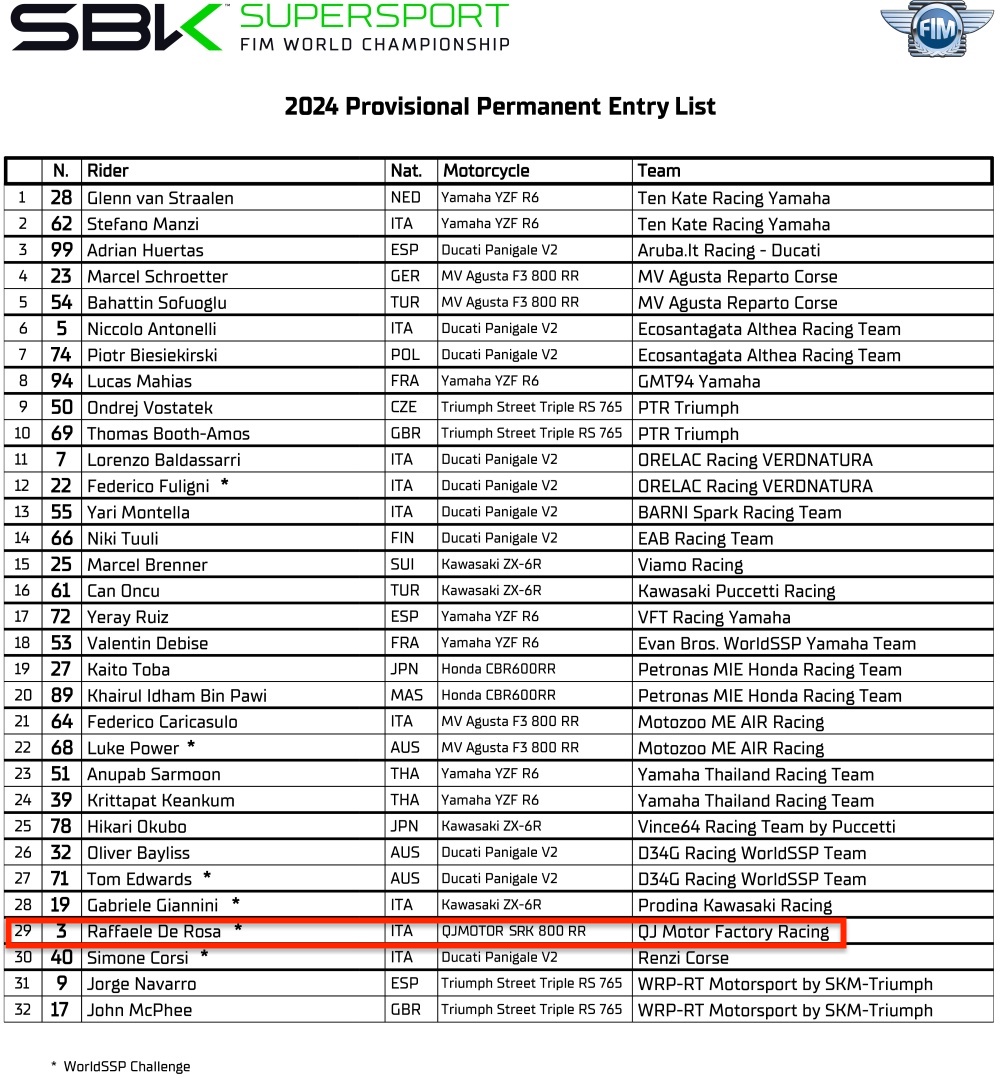 SBK SUPERSPORT
FIM WORLD CHAMPIONSHIP

FIM

2024 Provisional Permanent Entry List

| | N. | Rider | Nat. | Motorcycle | Team |
|---|---|---|---|---|---|
| 1 | 28 | Glenn van Straalen | NED | Yamaha YZF R6 | Ten Kate Racing Yamaha |
| 2 | 62 | Stefano Manzi | ITA | Yamaha YZF R6 | Ten Kate Racing Yamaha |
| 3 | 99 | Adrian Huertas | ESP | Ducati Panigale V2 | Aruba.It Racing - Ducati |
| 4 | 23 | Marcel Schroetter | GER | MV Agusta F3 800 RR | MV Agusta Reparto Corse |
| 5 | 54 | Bahattin Sofuoglu | TUR | MV Agusta F3 800 RR | MV Agusta Reparto Corse |
| 6 | 5 | Niccolo Antonelli | ITA | Ducati Panigale V2 | Ecosantagata Althea Racing Team |
| 7 | 74 | Piotr Biesiekirski | POL | Ducati Panigale V2 | Ecosantagata Althea Racing Team |
| 8 | 94 | Lucas Mahias | FRA | Yamaha YZF R6 | GMT94 Yamaha |
| 9 | 50 | Ondrej Vostatek | CZE | Triumph Street Triple RS 765 | PTR Triumph |
| 10 | 69 | Thomas Booth-Amos | GBR | Triumph Street Triple RS 765 | PTR Triumph |
| 11 | 7 | Lorenzo Baldassarri | ITA | Ducati Panigale V2 | ORELAC Racing VERDNATURA |
| 12 | 22 | Federico Fuligni * | ITA | Ducati Panigale V2 | ORELAC Racing VERDNATURA |
| 13 | 55 | Yari Montella | ITA | Ducati Panigale V2 | BARNI Spark Racing Team |
| 14 | 66 | Niki Tuuli | FIN | Ducati Panigale V2 | EAB Racing Team |
| 15 | 25 | Marcel Brenner | SUI | Kawasaki ZX-6R | Viamo Racing |
| 16 | 61 | Can Oncu | TUR | Kawasaki ZX-6R | Kawasaki Puccetti Racing |
| 17 | 72 | Yeray Ruiz | ESP | Yamaha YZF R6 | VFT Racing Yamaha |
| 18 | 53 | Valentin Debise | FRA | Yamaha YZF R6 | Evan Bros. WorldSSP Yamaha Team |
| 19 | 27 | Kaito Toba | JPN | Honda CBR600RR | Petronas MIE Honda Racing Team |
| 20 | 89 | Khairul Idham Bin Pawi | MAS | Honda CBR600RR | Petronas MIE Honda Racing Team |
| 21 | 64 | Federico Caricasulo | ITA | MV Agusta F3 800 RR | Motozoo ME AIR Racing |
| 22 | 68 | Luke Power * | AUS | MV Agusta F3 800 RR | Motozoo ME AIR Racing |
| 23 | 51 | Anupab Sarmoon | THA | Yamaha YZF R6 | Yamaha Thailand Racing Team |
| 24 | 39 | Krittapat Keankum | THA | Yamaha YZF R6 | Yamaha Thailand Racing Team |
| 25 | 78 | Hikari Okubo | JPN | Kawasaki ZX-6R | Vince64 Racing Team by Puccetti |
| 26 | 32 | Oliver Bayliss | AUS | Ducati Panigale V2 | D34G Racing WorldSSP Team |
| 27 | 71 | Tom Edwards * | AUS | Ducati Panigale V2 | D34G Racing WorldSSP Team |
| 28 | 19 | Gabriele Giannini * | ITA | Kawasaki ZX-6R | Prodina Kawasaki Racing |
| 29 | 3 | Raffaele De Rosa * | ITA | QJMOTOR SRK 800 RR | QJ Motor Factory Racing |
| 30 | 40 | Simone Corsi * | ITA | Ducati Panigale V2 | Renzi Corse |
| 31 | 9 | Jorge Navarro | ESP | Triumph Street Triple RS 765 | WRP-RT Motorsport by SKM-Triumph |
| 32 | 17 | John McPhee | GBR | Triumph Street Triple RS 765 | WRP-RT Motorsport by SKM-Triumph |

* WorldSSP Challenge